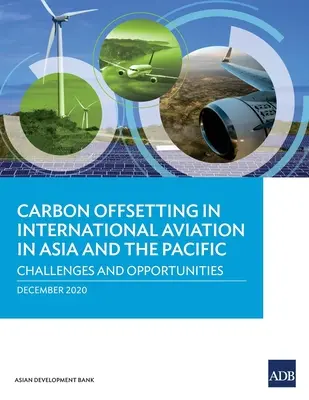 CARBON OFFSETTING IN INTERNATIONAL AVIATION IN ASIA AND THE PACIFIC

CHALLENGES AND OPPORTUNITIES

DECEMBER 2020

ASIAN DEVELOPMENT BANK

ADB